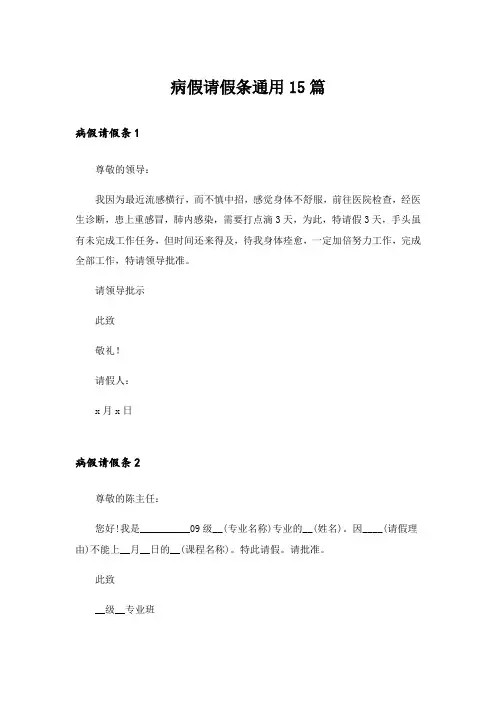 病假请假条通用15篇

病假请假条1

尊敬的领导：

我因为最近流感横行，而不慎中招，感觉身体不舒服，前往医院检查，经医生诊断，患上重感冒，肺内感染，需要打点滴3天，为此，特请假3天，手头虽有未完成工作任务，但时间还来得及，待我身体痊愈，一定加倍努力工作，完成全部工作，特请领导批准。

请领导批示

此致

敬礼！

请假人：

x月x日

病假请假条2

尊敬的陈主任：

您好！我是__________09级__(专业名称)专业的__(姓名)，因____(请假理由)不能上__月__日的__(课程名称)。特此请假。请批准。

此致

__级__专业班